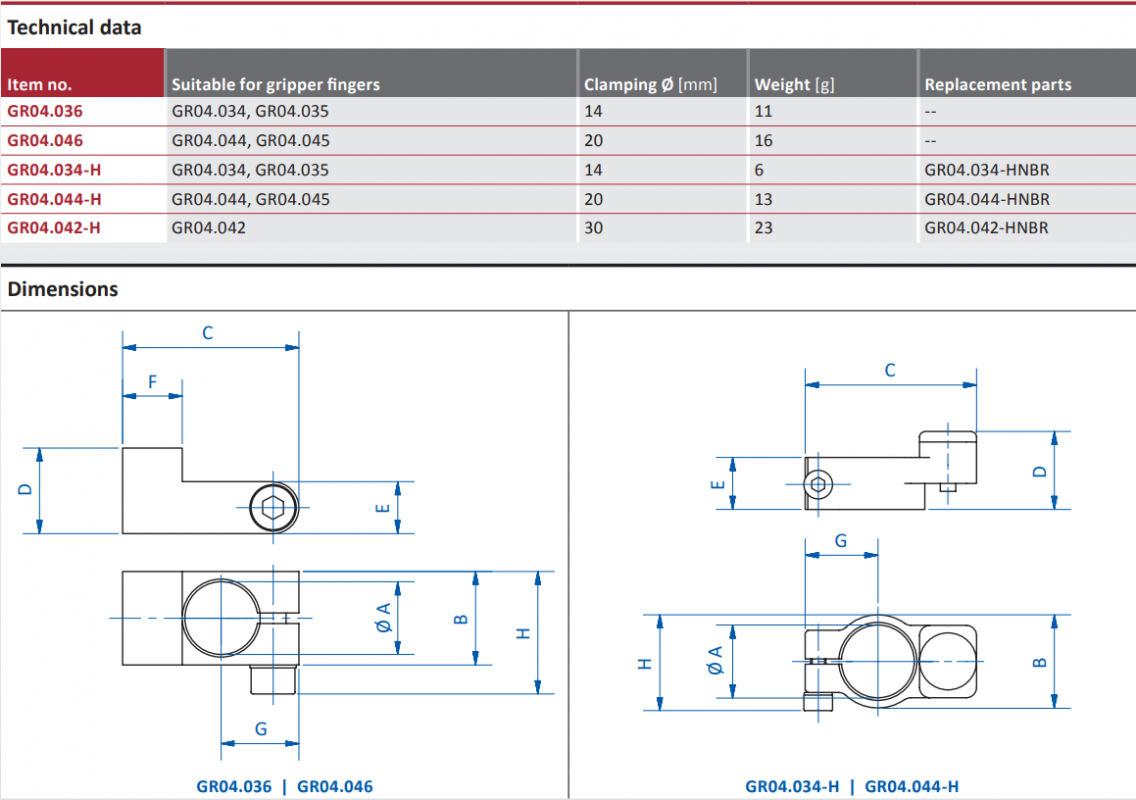 Technical data

| Item no. | Suitable for gripper fingers | Clamping Ø [mm] | Weight [g] | Replacement parts |
|---|---|---|---|---|
| GR04.036 | GR04.034, GR04.035 | 14 | 11 | -- |
| GR04.046 | GR04.044, GR04.045 | 20 | 16 | -- |
| GR04.034-H | GR04.034, GR04.035 | 14 | 6 | GR04.034-HNBR |
| GR04.044-H | GR04.044, GR04.045 | 20 | 13 | GR04.044-HNBR |
| GR04.042-H | GR04.042 | 30 | 23 | GR04.042-HNBR |

Dimensions

C
F
D
E
Ø A
B
H
G

GR04.036 | GR04.046

C
E
D
G
H
Ø A
B

GR04.034-H | GR04.044-H